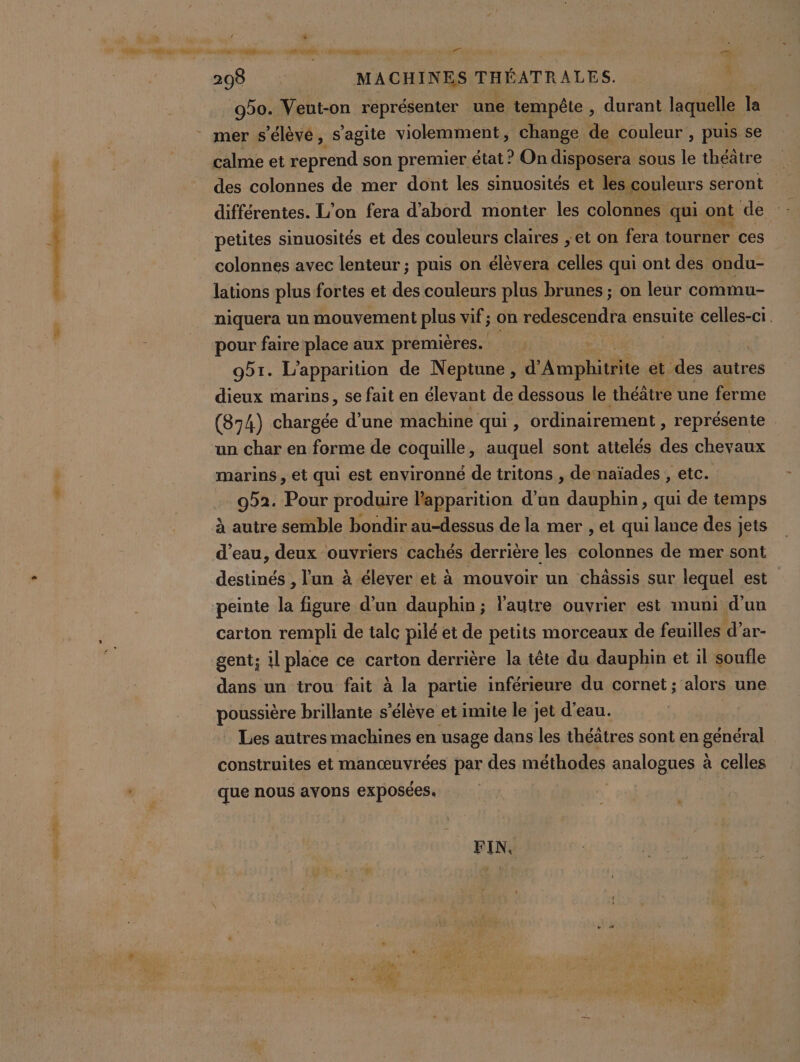 298 MACHINES THÉATRALES.

950. Veut-on représenter une tempête, durant laquelle la mer s'élève, s'agite violemment, change de couleur, puis se calme et reprend son premier état? On disposera sous le théâtre des colonnes de mer dont les sinuosités et les couleurs seront différentes. L'on fera d'abord monter les colonnes qui ont de petites sinuosités et des couleurs claires, et on fera tourner ces colonnes avec lenteur; puis on élèvera celles qui ont des ondulations plus fortes et des couleurs plus brunes; on leur communiquera un mouvement plus vif; on redescendra ensuite celles-ci pour faire place aux premières.

951. L'apparition de Neptune, d'Amphitrite et des autres dieux marins, se fait en élevant de dessous le théâtre une ferme (874) chargée d'une machine qui, ordinairement, représente un char en forme de coquille, auquel sont attelés des chevaux marins, et qui est environné de tritons, de naïades, etc.

952. Pour produire l'apparition d'un dauphin, qui de temps à autre semble bondir au-dessus de la mer, et qui lance des jets d'eau, deux ouvriers cachés derrière les colonnes de mer sont destinés, l'un à élever et à mouvoir un châssis sur lequel est peinte la figure d'un dauphin; l'autre ouvrier est muni d'un carton rempli de talc pilé et de petits morceaux de feuilles d'argent; il place ce carton derrière la tête du dauphin et il soufle dans un trou fait à la partie inférieure du cornet; alors une poussière brillante s'élève et imite le jet d'eau.

Les autres machines en usage dans les théâtres sont en général construites et manœuvrées par des méthodes analogues à celles que nous avons exposées.

FIN.